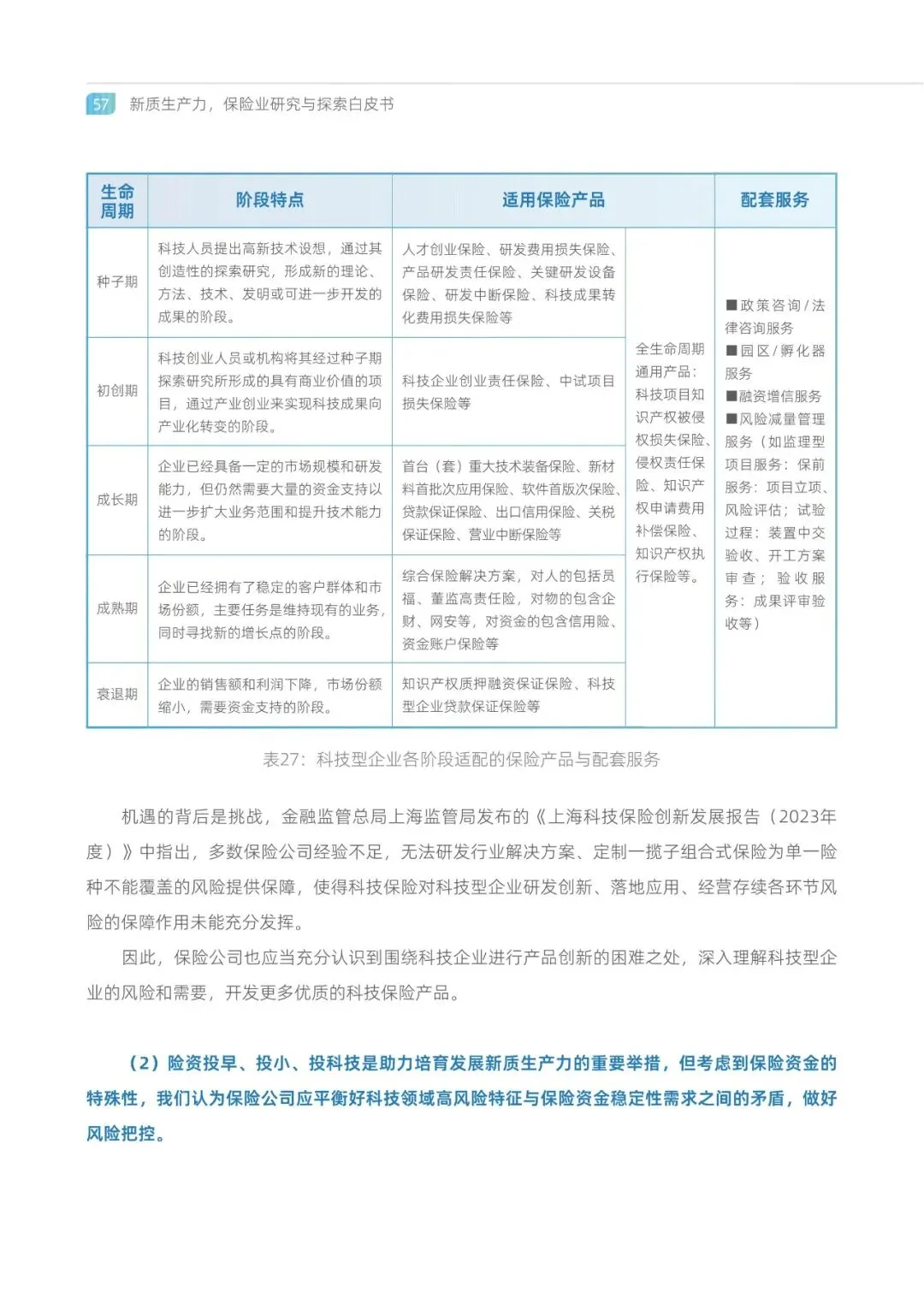 57 新质生产力，保险业研究与探索白皮书

| 生命周期 | 阶段特点 | 适用保险产品 | | 配套服务 |
|---|---|---|---|---|
| 种子期 | 科技人员提出高新技术设想，通过其创造性的探索研究，形成新的理论、方法、技术、发明或可进一步开发的成果的阶段。 | 人才创业保险、研发费用损失保险、产品研发责任保险、关键研发设备保险、研发中断保险、科技成果转化费用损失保险等 | 全生命周期通用产品：科技项目知识产权被侵权损失保险、侵权责任保险、知识产权申请费用补偿保险、知识产权执行保险等。 | ■政策咨询/法律咨询服务 ■园区/孵化器服务 ■融资增信服务 ■风险减量管理服务（如监理型项目服务：保前服务：项目立项、风险评估；试验过程：装置中交验收、开工方案审查；验收服务：成果评审验收等） |
| 初创期 | 科技创业人员或机构将其经过种子期探索研究所形成的具有商业价值的项目，通过产业创业来实现科技成果向产业化转变的阶段。 | 科技企业创业责任保险、中试项目损失保险等 | | |
| 成长期 | 企业已经具备一定的市场规模和研发能力，但仍然需要大量的资金支持以进一步扩大业务范围和提升技术能力的阶段。 | 首台（套）重大技术装备保险、新材料首批次应用保险、软件首版次保险、贷款保证保险、出口信用保险、关税保证保险、营业中断保险等 | | |
| 成熟期 | 企业已经拥有了稳定的客户群体和市场份额，主要任务是维持现有的业务，同时寻找新的增长点的阶段。 | 综合保险解决方案，对人的包括员福、董监高责任险，对物的包含企财、网安等，对资金的包含信用险、资金账户保险等 | | |
| 衰退期 | 企业的销售额和利润下降，市场份额缩小，需要资金支持的阶段。 | 知识产权质押融资保证保险、科技型企业贷款保证保险等 | | |

表27：科技型企业各阶段适配的保险产品与配套服务

机遇的背后是挑战，金融监管总局上海监管局发布的《上海科技保险创新发展报告（2023年度）》中指出，多数保险公司经验不足，无法研发行业解决方案、定制一揽子组合式保险为单一险种不能覆盖的风险提供保障，使得科技保险对科技型企业研发创新、落地应用、经营存续各环节风险的保障作用未能充分发挥。

因此，保险公司也应当充分认识到围绕科技企业进行产品创新的困难之处，深入理解科技型企业的风险和需要，开发更多优质的科技保险产品。

（2）险资投早、投小、投科技是助力培育发展新质生产力的重要举措，但考虑到保险资金的特殊性，我们认为保险公司应平衡好科技领域高风险特征与保险资金稳定性需求之间的矛盾，做好风险把控。